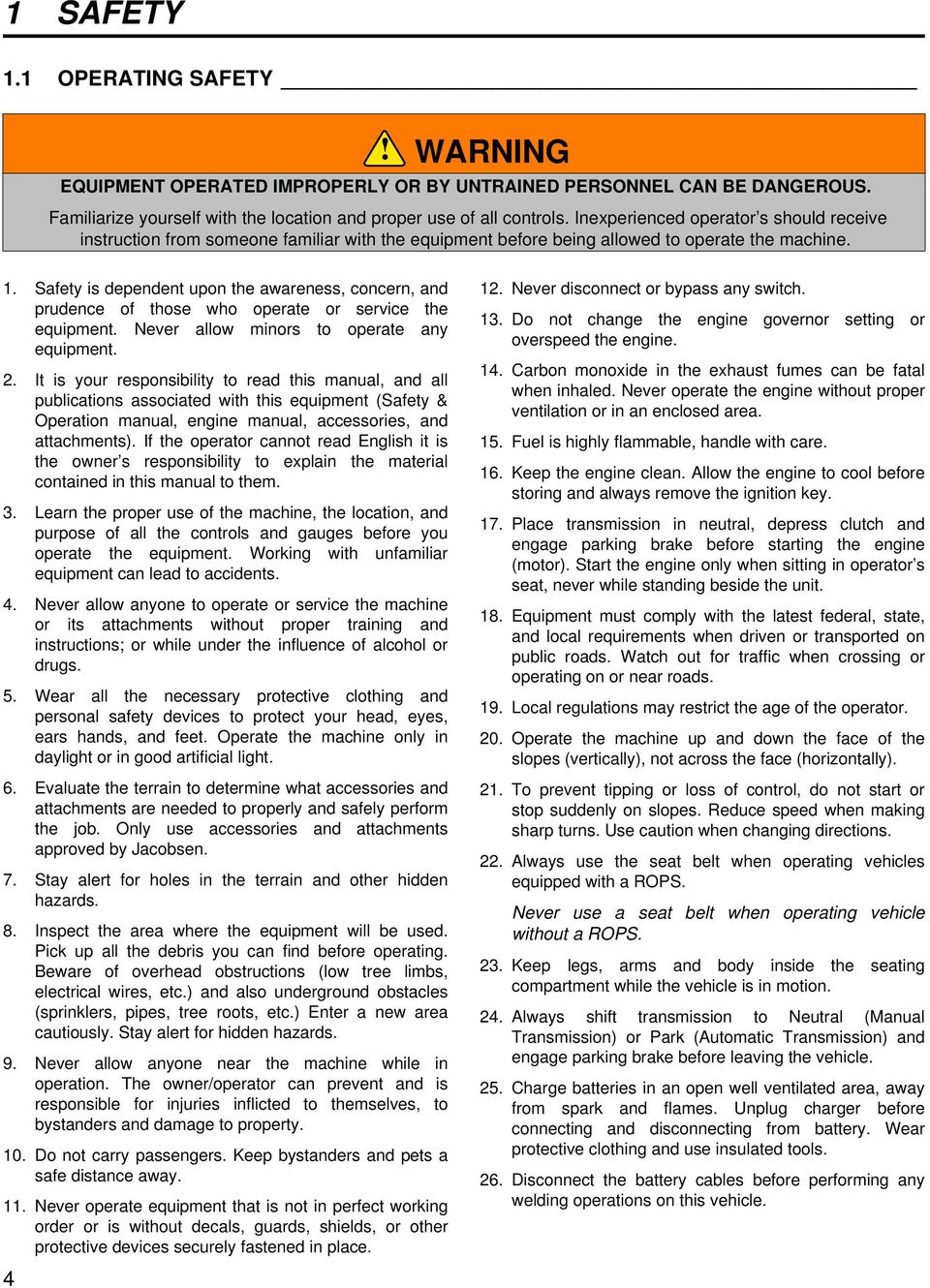 1 SAFETY

1.1 OPERATING SAFETY

WARNING

EQUIPMENT OPERATED IMPROPERLY OR BY UNTRAINED PERSONNEL CAN BE DANGEROUS.

Familiarize yourself with the location and proper use of all controls. Inexperienced operator's should receive instruction from someone familiar with the equipment before being allowed to operate the machine.

1. Safety is dependent upon the awareness, concern, and prudence of those who operate or service the equipment. Never allow minors to operate any equipment.

2. It is your responsibility to read this manual, and all publications associated with this equipment (Safety & Operation manual, engine manual, accessories, and attachments). If the operator cannot read English it is the owner's responsibility to explain the material contained in this manual to them.

3. Learn the proper use of the machine, the location, and purpose of all the controls and gauges before you operate the equipment. Working with unfamiliar equipment can lead to accidents.

4. Never allow anyone to operate or service the machine or its attachments without proper training and instructions; or while under the influence of alcohol or drugs.

5. Wear all the necessary protective clothing and personal safety devices to protect your head, eyes, ears hands, and feet. Operate the machine only in daylight or in good artificial light.

6. Evaluate the terrain to determine what accessories and attachments are needed to properly and safely perform the job. Only use accessories and attachments approved by Jacobsen.

7. Stay alert for holes in the terrain and other hidden hazards.

8. Inspect the area where the equipment will be used. Pick up all the debris you can find before operating. Beware of overhead obstructions (low tree limbs, electrical wires, etc.) and also underground obstacles (sprinklers, pipes, tree roots, etc.) Enter a new area cautiously. Stay alert for hidden hazards.

9. Never allow anyone near the machine while in operation. The owner/operator can prevent and is responsible for injuries inflicted to themselves, to bystanders and damage to property.

10. Do not carry passengers. Keep bystanders and pets a safe distance away.

11. Never operate equipment that is not in perfect working order or is without decals, guards, shields, or other protective devices securely fastened in place.

12. Never disconnect or bypass any switch.

13. Do not change the engine governor setting or overspeed the engine.

14. Carbon monoxide in the exhaust fumes can be fatal when inhaled. Never operate the engine without proper ventilation or in an enclosed area.

15. Fuel is highly flammable, handle with care.

16. Keep the engine clean. Allow the engine to cool before storing and always remove the ignition key.

17. Place transmission in neutral, depress clutch and engage parking brake before starting the engine (motor). Start the engine only when sitting in operator's seat, never while standing beside the unit.

18. Equipment must comply with the latest federal, state, and local requirements when driven or transported on public roads. Watch out for traffic when crossing or operating on or near roads.

19. Local regulations may restrict the age of the operator.

20. Operate the machine up and down the face of the slopes (vertically), not across the face (horizontally).

21. To prevent tipping or loss of control, do not start or stop suddenly on slopes. Reduce speed when making sharp turns. Use caution when changing directions.

22. Always use the seat belt when operating vehicles equipped with a ROPS.

Never use a seat belt when operating vehicle without a ROPS.

23. Keep legs, arms and body inside the seating compartment while the vehicle is in motion.

24. Always shift transmission to Neutral (Manual Transmission) or Park (Automatic Transmission) and engage parking brake before leaving the vehicle.

25. Charge batteries in an open well ventilated area, away from spark and flames. Unplug charger before connecting and disconnecting from battery. Wear protective clothing and use insulated tools.

26. Disconnect the battery cables before performing any welding operations on this vehicle.

4